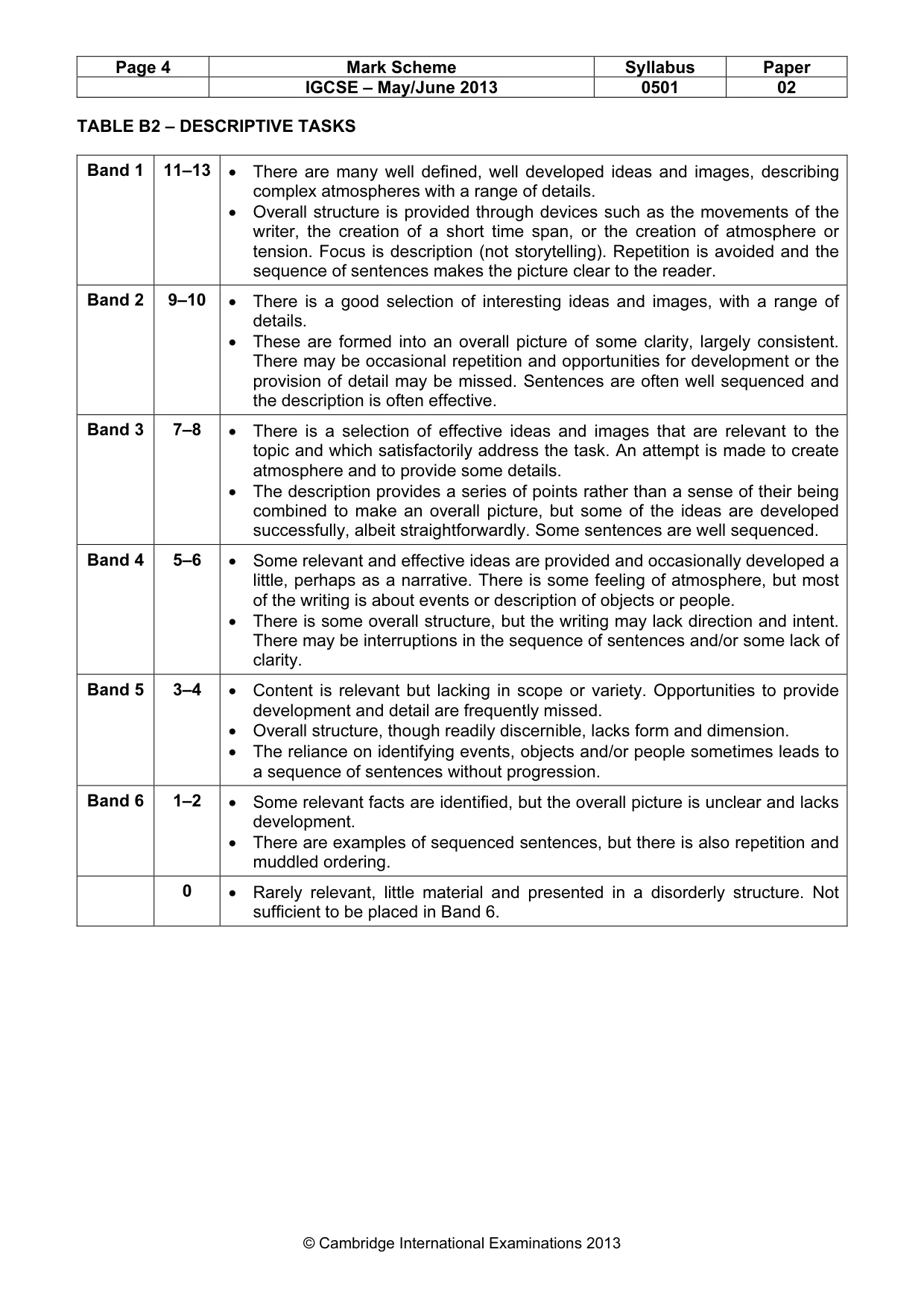 | Page 4 | Mark Scheme | Syllabus | Paper |
|---|---|---|---|
|  | IGCSE – May/June 2013 | 0501 | 02 |

TABLE B2 – DESCRIPTIVE TASKS

| Band 1 | 11–13 | • There are many well defined, well developed ideas and images, describing complex atmospheres with a range of details. • Overall structure is provided through devices such as the movements of the writer, the creation of a short time span, or the creation of atmosphere or tension. Focus is description (not storytelling). Repetition is avoided and the sequence of sentences makes the picture clear to the reader. |
|---|---|---|
| Band 2 | 9–10 | • There is a good selection of interesting ideas and images, with a range of details. • These are formed into an overall picture of some clarity, largely consistent. There may be occasional repetition and opportunities for development or the provision of detail may be missed. Sentences are often well sequenced and the description is often effective. |
| Band 3 | 7–8 | • There is a selection of effective ideas and images that are relevant to the topic and which satisfactorily address the task. An attempt is made to create atmosphere and to provide some details. • The description provides a series of points rather than a sense of their being combined to make an overall picture, but some of the ideas are developed successfully, albeit straightforwardly. Some sentences are well sequenced. |
| Band 4 | 5–6 | • Some relevant and effective ideas are provided and occasionally developed a little, perhaps as a narrative. There is some feeling of atmosphere, but most of the writing is about events or description of objects or people. • There is some overall structure, but the writing may lack direction and intent. There may be interruptions in the sequence of sentences and/or some lack of clarity. |
| Band 5 | 3–4 | • Content is relevant but lacking in scope or variety. Opportunities to provide development and detail are frequently missed. • Overall structure, though readily discernible, lacks form and dimension. • The reliance on identifying events, objects and/or people sometimes leads to a sequence of sentences without progression. |
| Band 6 | 1–2 | • Some relevant facts are identified, but the overall picture is unclear and lacks development. • There are examples of sequenced sentences, but there is also repetition and muddled ordering. |
|  | 0 | • Rarely relevant, little material and presented in a disorderly structure. Not sufficient to be placed in Band 6. |

© Cambridge International Examinations 2013